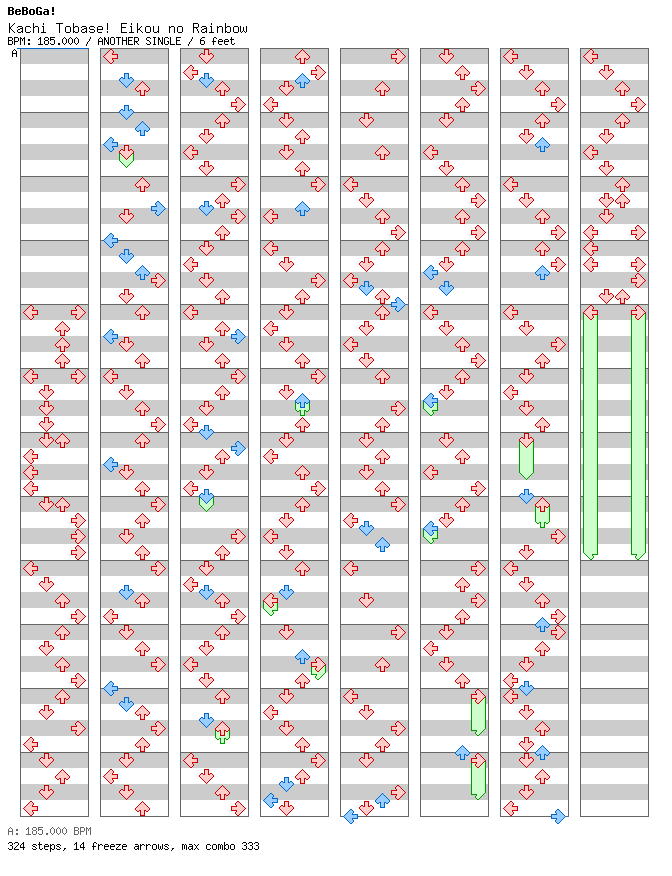 BeBoGa!
Kachi Tobase! Eikou no Rainbow
BPM: 185.000 / ANOTHER SINGLE / 6 feet
A

A: 185.000 BPM
324 steps, 14 freeze arrows, max combo 333